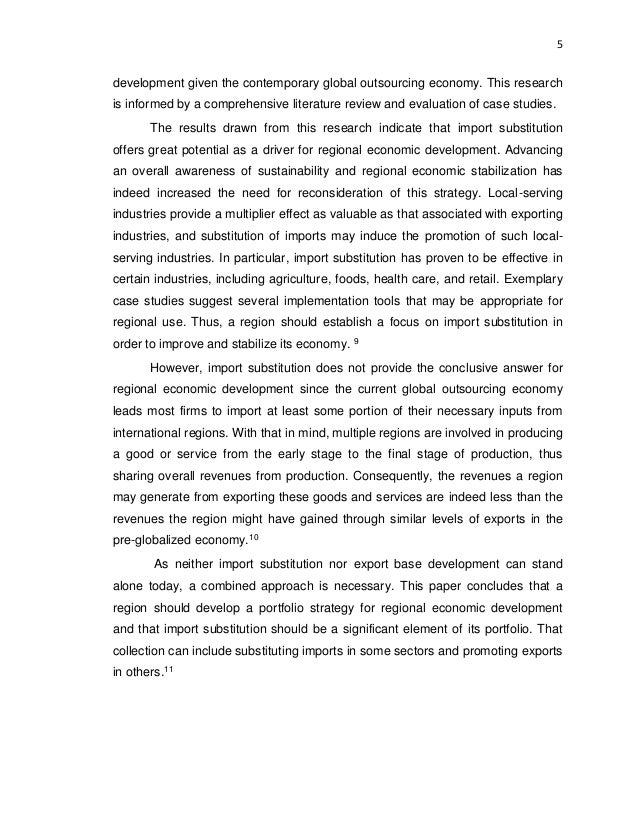 5

development given the contemporary global outsourcing economy. This research is informed by a comprehensive literature review and evaluation of case studies.

The results drawn from this research indicate that import substitution offers great potential as a driver for regional economic development. Advancing an overall awareness of sustainability and regional economic stabilization has indeed increased the need for reconsideration of this strategy. Local-serving industries provide a multiplier effect as valuable as that associated with exporting industries, and substitution of imports may induce the promotion of such local-serving industries. In particular, import substitution has proven to be effective in certain industries, including agriculture, foods, health care, and retail. Exemplary case studies suggest several implementation tools that may be appropriate for regional use. Thus, a region should establish a focus on import substitution in order to improve and stabilize its economy. $^{9}$

However, import substitution does not provide the conclusive answer for regional economic development since the current global outsourcing economy leads most firms to import at least some portion of their necessary inputs from international regions. With that in mind, multiple regions are involved in producing a good or service from the early stage to the final stage of production, thus sharing overall revenues from production. Consequently, the revenues a region may generate from exporting these goods and services are indeed less than the revenues the region might have gained through similar levels of exports in the pre-globalized economy.$^{10}$

As neither import substitution nor export base development can stand alone today, a combined approach is necessary. This paper concludes that a region should develop a portfolio strategy for regional economic development and that import substitution should be a significant element of its portfolio. That collection can include substituting imports in some sectors and promoting exports in others.$^{11}$